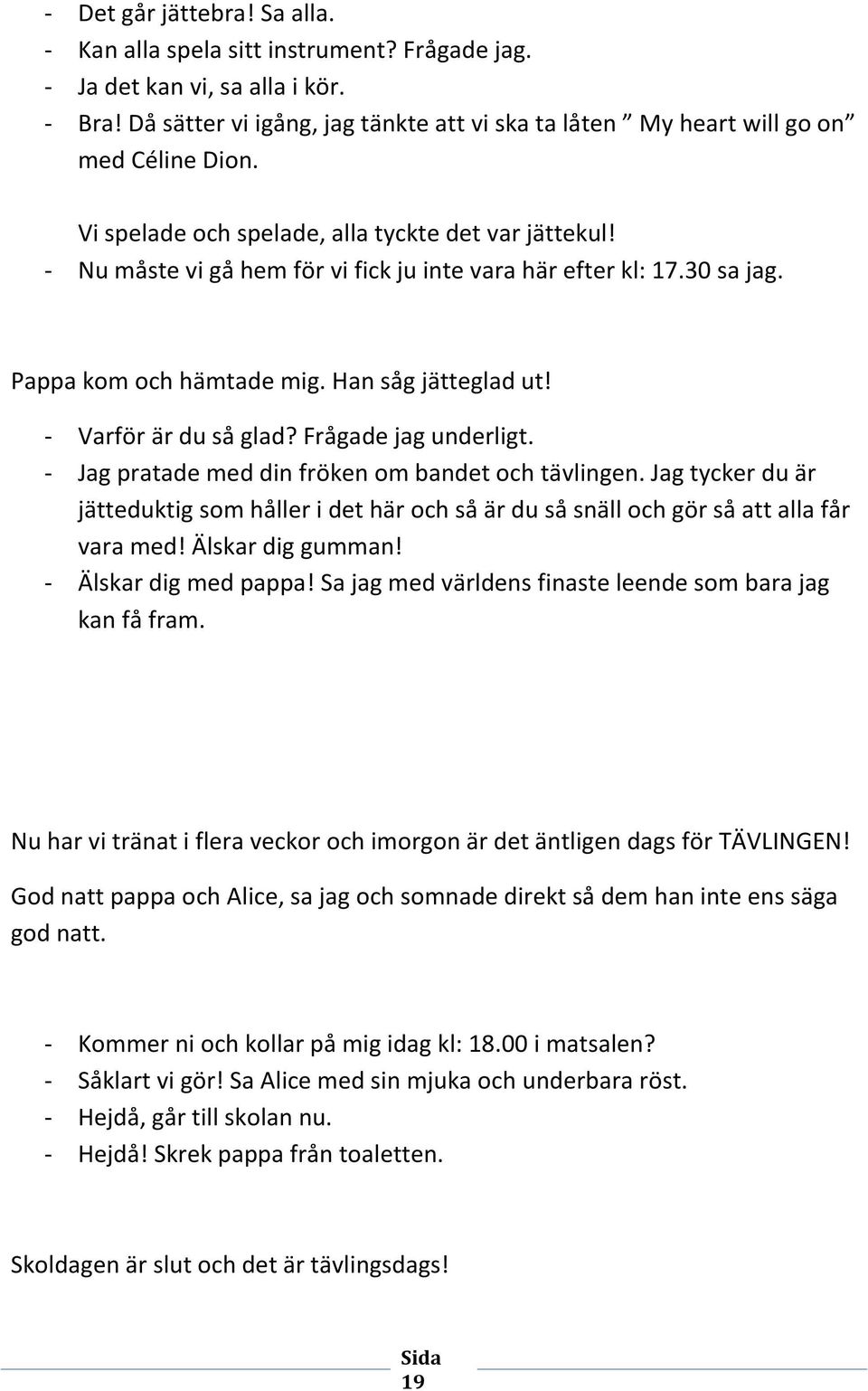 - Det går jättebra! Sa alla.
- Kan alla spela sitt instrument? Frågade jag.
- Ja det kan vi, sa alla i kör.
- Bra! Då sätter vi igång, jag tänkte att vi ska ta låten ” My heart will go on” med Céline Dion.

Vi spelade och spelade, alla tyckte det var jättekul!
- Nu måste vi gå hem för vi fick ju inte vara här efter kl: 17.30 sa jag.

Pappa kom och hämtade mig. Han såg jätteglad ut!
- Varför är du så glad? Frågade jag underligt.
- Jag pratade med din fröken om bandet och tävlingen. Jag tycker du är jätteduktig som håller i det här och så är du så snäll och gör så att alla får vara med! Älskar dig gumman!
- Älskar dig med pappa! Sa jag med världens finaste leende som bara jag kan få fram.

Nu har vi tränat i flera veckor och imorgon är det äntligen dags för TÄVLINGEN!

God natt pappa och Alice, sa jag och somnade direkt så dem han inte ens säga god natt.

- Kommer ni och kollar på mig idag kl: 18.00 i matsalen?
- Såklart vi gör! Sa Alice med sin mjuka och underbara röst.
- Hejdå, går till skolan nu.
- Hejdå! Skrek pappa från toaletten.

Skoldagen är slut och det är tävlingsdags!

Sida 19